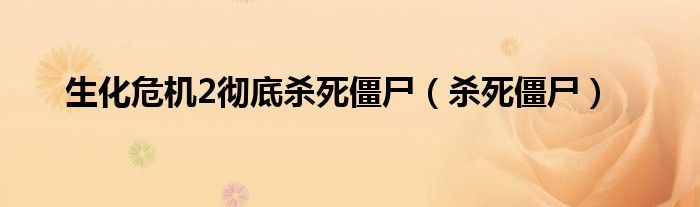 生化危机2彻底杀死僵尸（杀死僵尸）